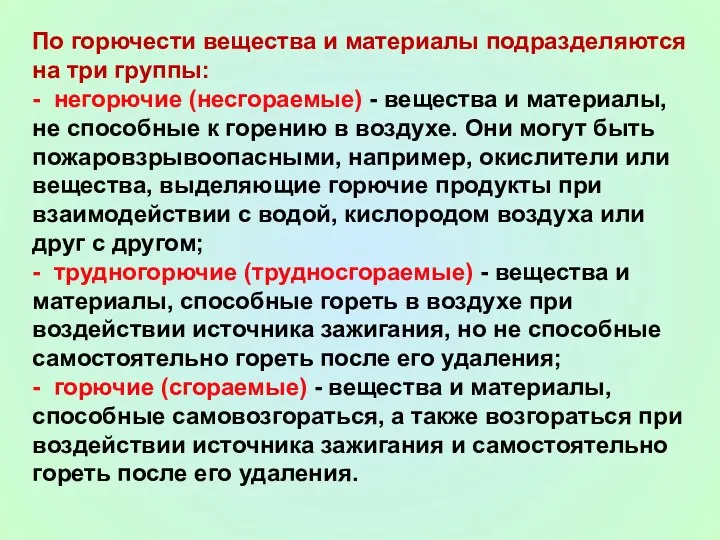 По горючести вещества и материалы подразделяются на три группы:
- негорючие (несгораемые) - вещества и материалы, не способные к горению в воздухе. Они могут быть пожаровзрывоопасными, например, окислители или вещества, выделяющие горючие продукты при взаимодействии с водой, кислородом воздуха или друг с другом;
- трудногорючие (трудносгораемые) - вещества и материалы, способные гореть в воздухе при воздействии источника зажигания, но не способные самостоятельно гореть после его удаления;
- горючие (сгораемые) - вещества и материалы, способные самовозгораться, а также возгораться при воздействии источника зажигания и самостоятельно гореть после его удаления.